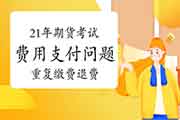 21年期货考试
费用支付问题
重复缴费退费